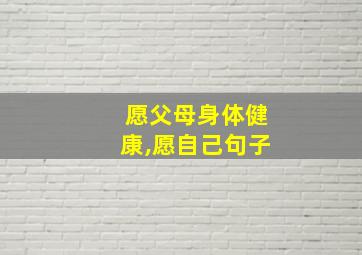 愿父母身体健康,愿自己句子